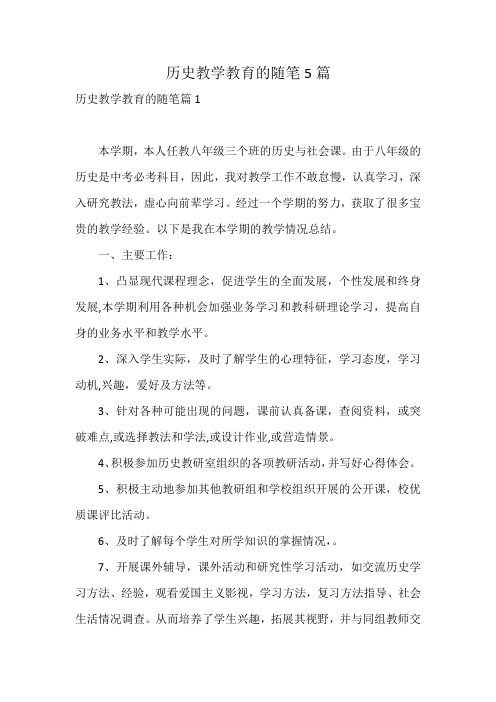 历史教学教育的随笔5篇

历史教学教育的随笔篇1

本学期，本人任教八年级三个班的历史与社会课。由于八年级的历史是中考必考科目，因此，我对教学工作不敢怠慢，认真学习，深入研究教法，虚心向前辈学习。经过一个学期的努力，获取了很多宝贵的教学经验。以下是我在本学期的教学情况总结。

一、主要工作：

1、凸显现代课程理念，促进学生的全面发展，个性发展和终身发展,本学期利用各种机会加强业务学习和教科研理论学习，提高自身的业务水平和教学水平。

2、深入学生实际，及时了解学生的心理特征，学习态度，学习动机,兴趣，爱好及方法等。

3、针对各种可能出现的问题，课前认真备课，查阅资料，或突破难点,或选择教法和学法,或设计作业,或营造情景。

4、积极参加历史教研室组织的各项教研活动，并写好心得体会。

5、积极主动地参加其他教研组和学校组织开展的公开课，校优质课评比活动。

6、及时了解每个学生对所学知识的掌握情况，。

7、开展课外辅导，课外活动和研究性学习活动，如交流历史学习方法、经验，观看爱国主义影视，学习方法，复习方法指导、社会生活情况调查。从而培养了学生兴趣，拓展其视野，并与同组教师交